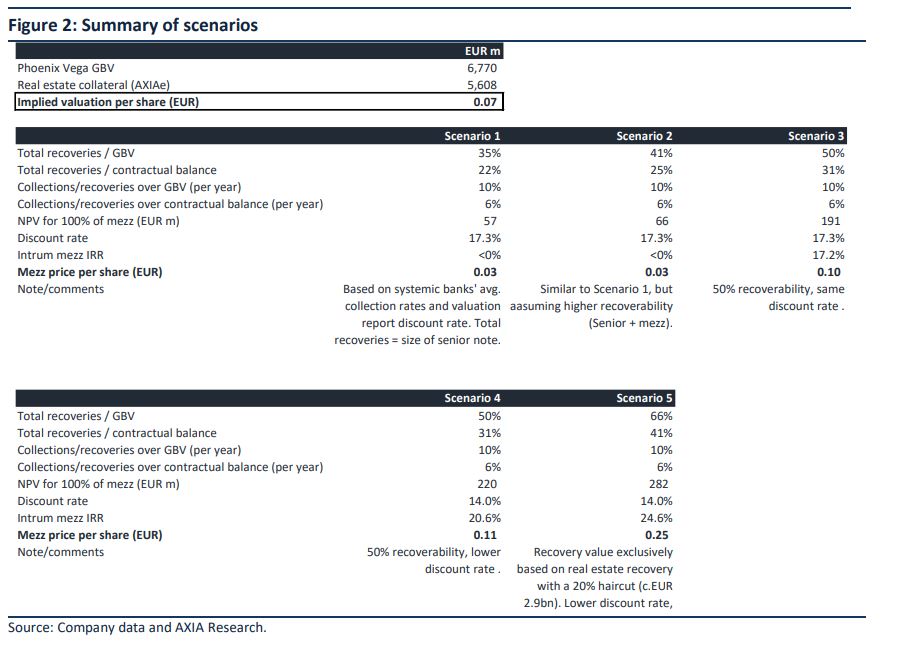 Figure 2: Summary of scenarios

| | EUR m |
|---|---|
| Phoenix Vega GBV | 6,770 |
| Real estate collateral (AXIAe) | 5,608 |
| Implied valuation per share (EUR) | 0.07 |

| | Scenario 1 | Scenario 2 | Scenario 3 |
|---|---|---|---|
| Total recoveries / GBV | 35% | 41% | 50% |
| Total recoveries / contractual balance | 22% | 25% | 31% |
| Collections/recoveries over GBV (per year) | 10% | 10% | 10% |
| Collections/recoveries over contractual balance (per year) | 6% | 6% | 6% |
| NPV for 100% of mezz (EUR m) | 57 | 66 | 191 |
| Discount rate | 17.3% | 17.3% | 17.3% |
| Intrum mezz IRR | <0% | <0% | 17.2% |
| Mezz price per share (EUR) | 0.03 | 0.03 | 0.10 |
| Note/comments | Based on systemic banks' avg. collection rates and valuation report discount rate. Total recoveries = size of senior note. | Similar to Scenario 1, but aasuming higher recoverability (Senior + mezz). | 50% recoverability, same discount rate . |

| | Scenario 4 | Scenario 5 |
|---|---|---|
| Total recoveries / GBV | 50% | 66% |
| Total recoveries / contractual balance | 31% | 41% |
| Collections/recoveries over GBV (per year) | 10% | 10% |
| Collections/recoveries over contractual balance (per year) | 6% | 6% |
| NPV for 100% of mezz (EUR m) | 220 | 282 |
| Discount rate | 14.0% | 14.0% |
| Intrum mezz IRR | 20.6% | 24.6% |
| Mezz price per share (EUR) | 0.11 | 0.25 |
| Note/comments | 50% recoverability, lower discount rate . | Recovery value exclusively based on real estate recovery with a 20% haircut (c.EUR 2.9bn). Lower discount rate, |

Source: Company data and AXIA Research.